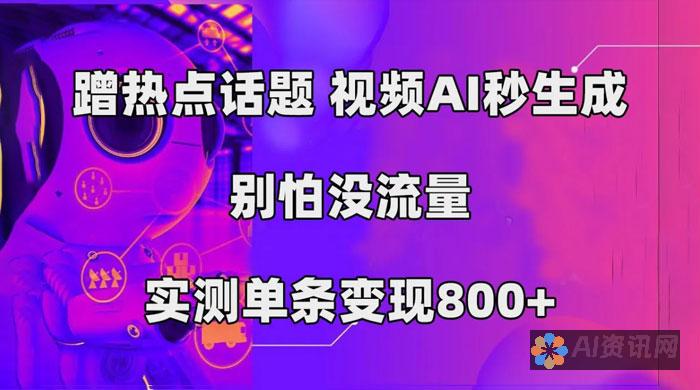 蹭热点话题 视频AI秒生成

别怕没流量

实测单条变现800+

AI资讯网